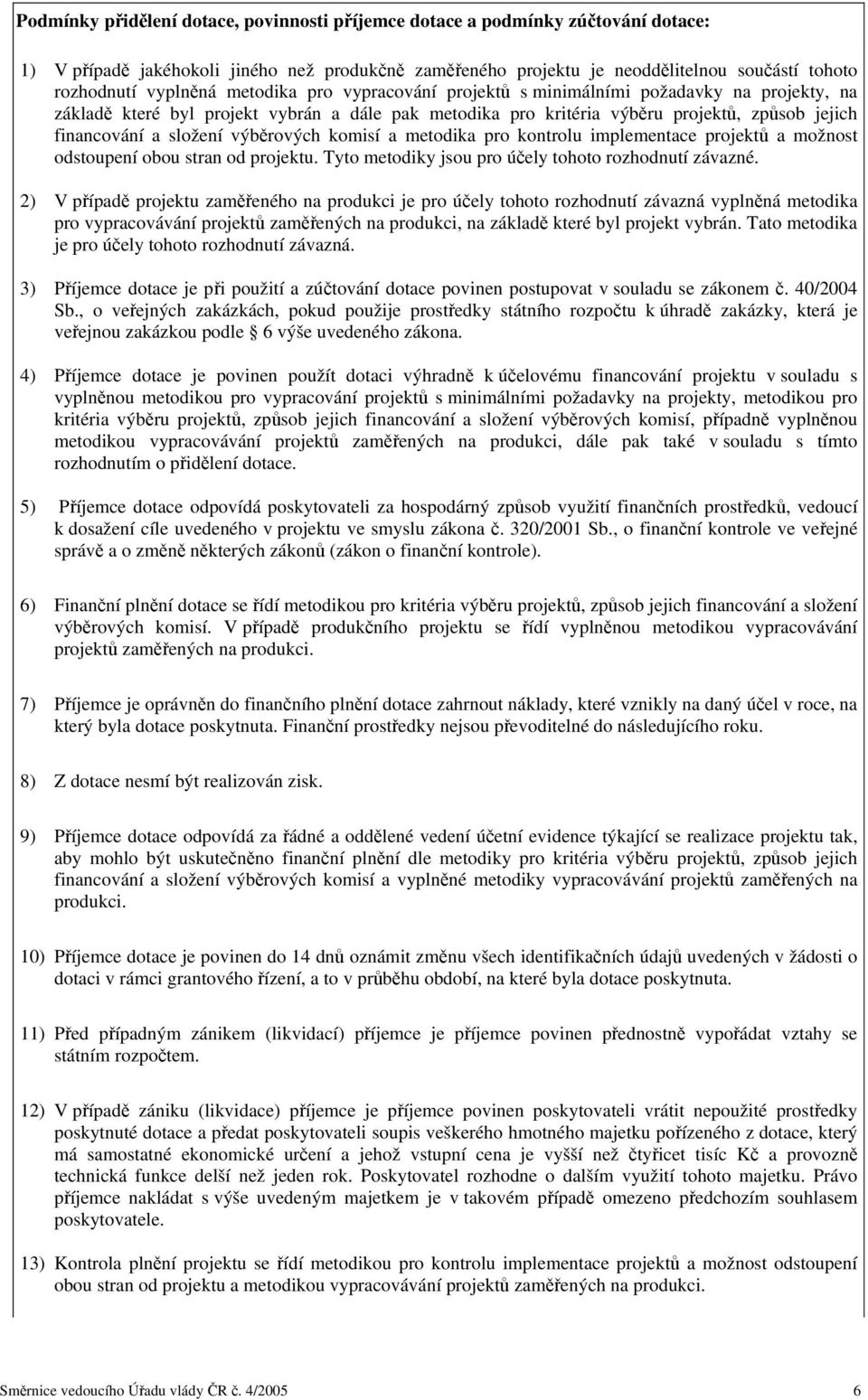 Podmínky přidělení dotace, povinnosti příjemce dotace a podmínky zúčtování dotace:

1) V případě jakéhokoli jiného než produkčně zaměřeného projektu je neoddělitelnou součástí tohoto rozhodnutí vyplněná metodika pro vypracování projektů s minimálními požadavky na projekty, na základě které byl projekt vybrán a dále pak metodika pro kritéria výběru projektů, způsob jejich financování a složení výběrových komisí a metodika pro kontrolu implementace projektů a možnost odstoupení obou stran od projektu. Tyto metodiky jsou pro účely tohoto rozhodnutí závazné.

2) V případě projektu zaměřeného na produkci je pro účely tohoto rozhodnutí závazná vyplněná metodika pro vypracovávání projektů zaměřených na produkci, na základě které byl projekt vybrán. Tato metodika je pro účely tohoto rozhodnutí závazná.

3) Příjemce dotace je při použití a zúčtování dotace povinen postupovat v souladu se zákonem č. 40/2004 Sb., o veřejných zakázkách, pokud použije prostředky státního rozpočtu k úhradě zakázky, která je veřejnou zakázkou podle § 6 výše uvedeného zákona.

4) Příjemce dotace je povinen použít dotaci výhradně k účelovému financování projektu v souladu s vyplněnou metodikou pro vypracování projektů s minimálními požadavky na projekty, metodikou pro kritéria výběru projektů, způsob jejich financování a složení výběrových komisí, případně vyplněnou metodikou vypracovávání projektů zaměřených na produkci, dále pak také v souladu s tímto rozhodnutím o přidělení dotace.

5) Příjemce dotace odpovídá poskytovateli za hospodárný způsob využití finančních prostředků, vedoucí k dosažení cíle uvedeného v projektu ve smyslu zákona č. 320/2001 Sb., o finanční kontrole ve veřejné správě a o změně některých zákonů (zákon o finanční kontrole).

6) Finanční plnění dotace se řídí metodikou pro kritéria výběru projektů, způsob jejich financování a složení výběrových komisí. V případě produkčního projektu se řídí vyplněnou metodikou vypracovávání projektů zaměřených na produkci.

7) Příjemce je oprávněn do finančního plnění dotace zahrnout náklady, které vznikly na daný účel v roce, na který byla dotace poskytnuta. Finanční prostředky nejsou převoditelné do následujícího roku.

8) Z dotace nesmí být realizován zisk.

9) Příjemce dotace odpovídá za řádné a oddělené vedení účetní evidence týkající se realizace projektu tak, aby mohlo být uskutečněno finanční plnění dle metodiky pro kritéria výběru projektů, způsob jejich financování a složení výběrových komisí a vyplněné metodiky vypracovávání projektů zaměřených na produkci.

10) Příjemce dotace je povinen do 14 dnů oznámit změnu všech identifikačních údajů uvedených v žádosti o dotaci v rámci grantového řízení, a to v průběhu období, na které byla dotace poskytnuta.

11) Před případným zánikem (likvidací) příjemce je příjemce povinen přednostně vypořádat vztahy se státním rozpočtem.

12) V případě zániku (likvidace) příjemce je příjemce povinen poskytovateli vrátit nepoužité prostředky poskytnuté dotace a předat poskytovateli soupis veškerého hmotného majetku pořízeného z dotace, který má samostatné ekonomické určení a jehož vstupní cena je vyšší než čtyřicet tisíc Kč a provozně technická funkce delší než jeden rok. Poskytovatel rozhodne o dalším využití tohoto majetku. Právo příjemce nakládat s výše uvedeným majetkem je v takovém případě omezeno předchozím souhlasem poskytovatele.

13) Kontrola plnění projektu se řídí metodikou pro kontrolu implementace projektů a možnost odstoupení obou stran od projektu a metodikou vypracovávání projektů zaměřených na produkci.

Směrnice vedoucího Úřadu vlády ČR č. 4/2005 6